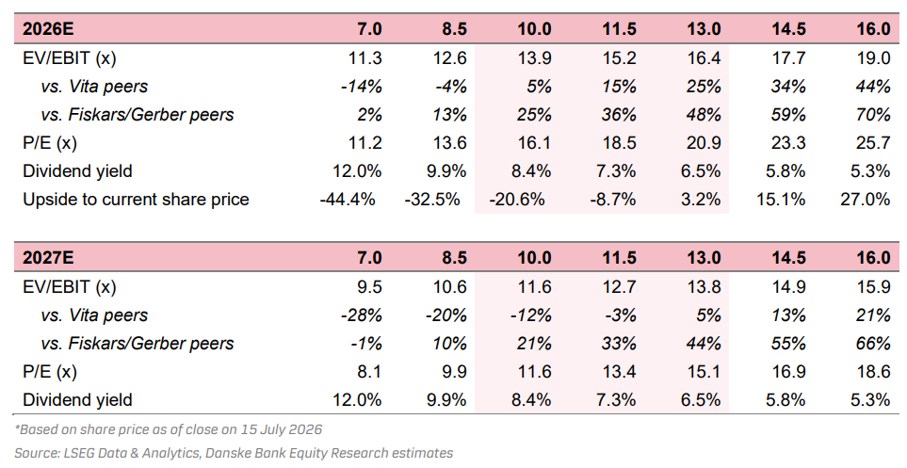 | 2026E | 7.0 | 8.5 | 10.0 | 11.5 | 13.0 | 14.5 | 16.0 |
|---|---|---|---|---|---|---|---|
| EV/EBIT (x) | 11.3 | 12.6 | 13.9 | 15.2 | 16.4 | 17.7 | 19.0 |
| vs. Vita peers | -14% | -4% | 5% | 15% | 25% | 34% | 44% |
| vs. Fiskars/Gerber peers | 2% | 13% | 25% | 36% | 48% | 59% | 70% |
| P/E (x) | 11.2 | 13.6 | 16.1 | 18.5 | 20.9 | 23.3 | 25.7 |
| Dividend yield | 12.0% | 9.9% | 8.4% | 7.3% | 6.5% | 5.8% | 5.3% |
| Upside to current share price | -44.4% | -32.5% | -20.6% | -8.7% | 3.2% | 15.1% | 27.0% |

| 2027E | 7.0 | 8.5 | 10.0 | 11.5 | 13.0 | 14.5 | 16.0 |
|---|---|---|---|---|---|---|---|
| EV/EBIT (x) | 9.5 | 10.6 | 11.6 | 12.7 | 13.8 | 14.9 | 15.9 |
| vs. Vita peers | -28% | -20% | -12% | -3% | 5% | 13% | 21% |
| vs. Fiskars/Gerber peers | -1% | 10% | 21% | 33% | 44% | 55% | 66% |
| P/E (x) | 8.1 | 9.9 | 11.6 | 13.4 | 15.1 | 16.9 | 18.6 |
| Dividend yield | 12.0% | 9.9% | 8.4% | 7.3% | 6.5% | 5.8% | 5.3% |

*Based on share price as of close on 15 July 2026

Source: LSEG Data & Analytics, Danske Bank Equity Research estimates